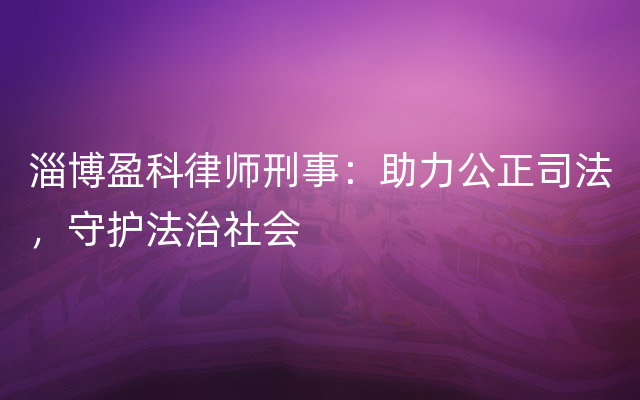 淄博盈科律师刑事：助力公正司法，守护法治社会